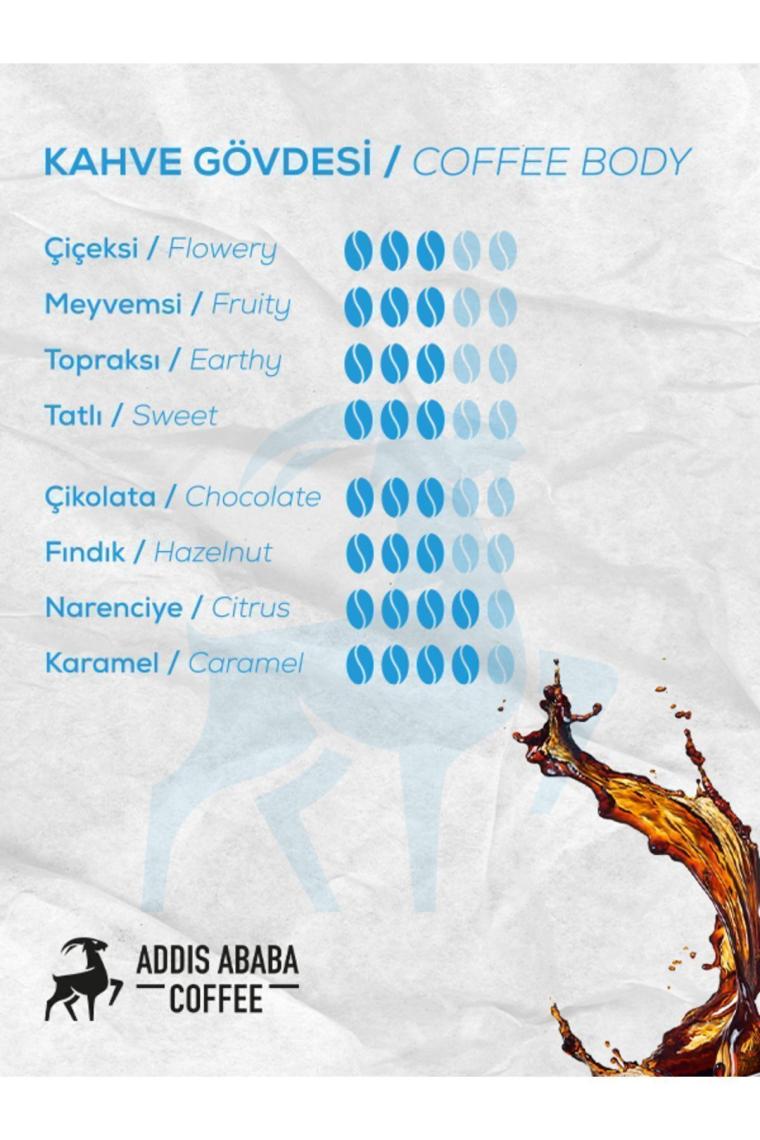 KAHVE GÖVDESİ / COFFEE BODY

Çiçeksi / Flowery

Meyvemsi / Fruity

Topraksı / Earthy

Tatlı / Sweet

Çikolata / Chocolate

Fındık / Hazelnut

Narenciye / Citrus

Karamel / Caramel

ADDIS ABABA
COFFEE